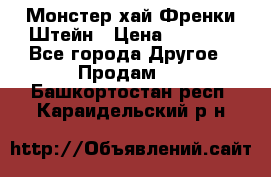 Монстер хай Френки Штейн   Цена
Все города Другое
Продам
Башкортостан респ
Караидельский р н

http://Объявлений.сайт